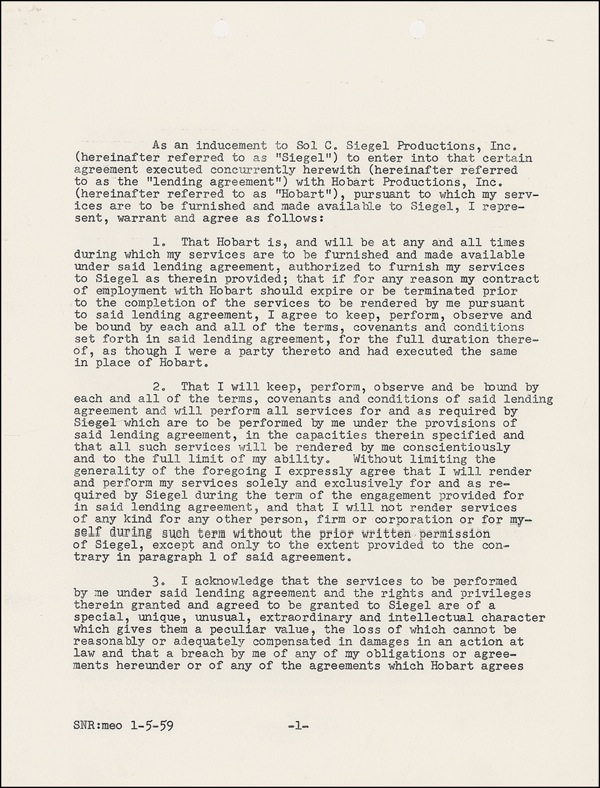 As an inducement to Sol C. Siegel Productions, Inc. (hereinafter referred to as "Siegel") to enter into that certain agreement executed concurrently herewith (hereinafter referred to as the "lending agreement") with Hobart Productions, Inc. (hereinafter referred to as "Hobart"), pursuant to which my services are to be furnished and made available to Siegel, I represent, warrant and agree as follows:

1. That Hobart is, and will be at any and all times during which my services are to be furnished and made available under said lending agreement, authorized to furnish my services to Siegel as therein provided; that if for any reason my contract of employment with Hobart should expire or be terminated prior to the completion of the services to be rendered by me pursuant to said lending agreement, I agree to keep, perform, observe and be bound by each and all of the terms, covenants and conditions set forth in said lending agreement, for the full duration thereof, as though I were a party thereto and had executed the same in place of Hobart.

2. That I will keep, perform, observe and be bound by each and all of the terms, covenants and conditions of said lending agreement and will perform all services for and as required by Siegel which are to be performed by me under the provisions of said lending agreement, in the capacities therein specified and that all such services will be rendered by me conscientiously and to the full limit of my ability. Without limiting the generality of the foregoing I expressly agree that I will render and perform my services solely and exclusively for and as required by Siegel during the term of the engagement provided for in said lending agreement, and that I will not render services of any kind for any other person, firm or corporation or for myself during such term without the prior written permission of Siegel, except and only to the extent provided to the contrary in paragraph 1 of said agreement.

3. I acknowledge that the services to be performed by me under said lending agreement and the rights and privileges therein granted and agreed to be granted to Siegel are of a special, unique, unusual, extraordinary and intellectual character which gives them a peculiar value, the loss of which cannot be reasonably or adequately compensated in damages in an action at law and that a breach by me of any of my obligations or agreements hereunder or of any of the agreements which Hobart agrees

SNR:meo 1-5-59 -1-